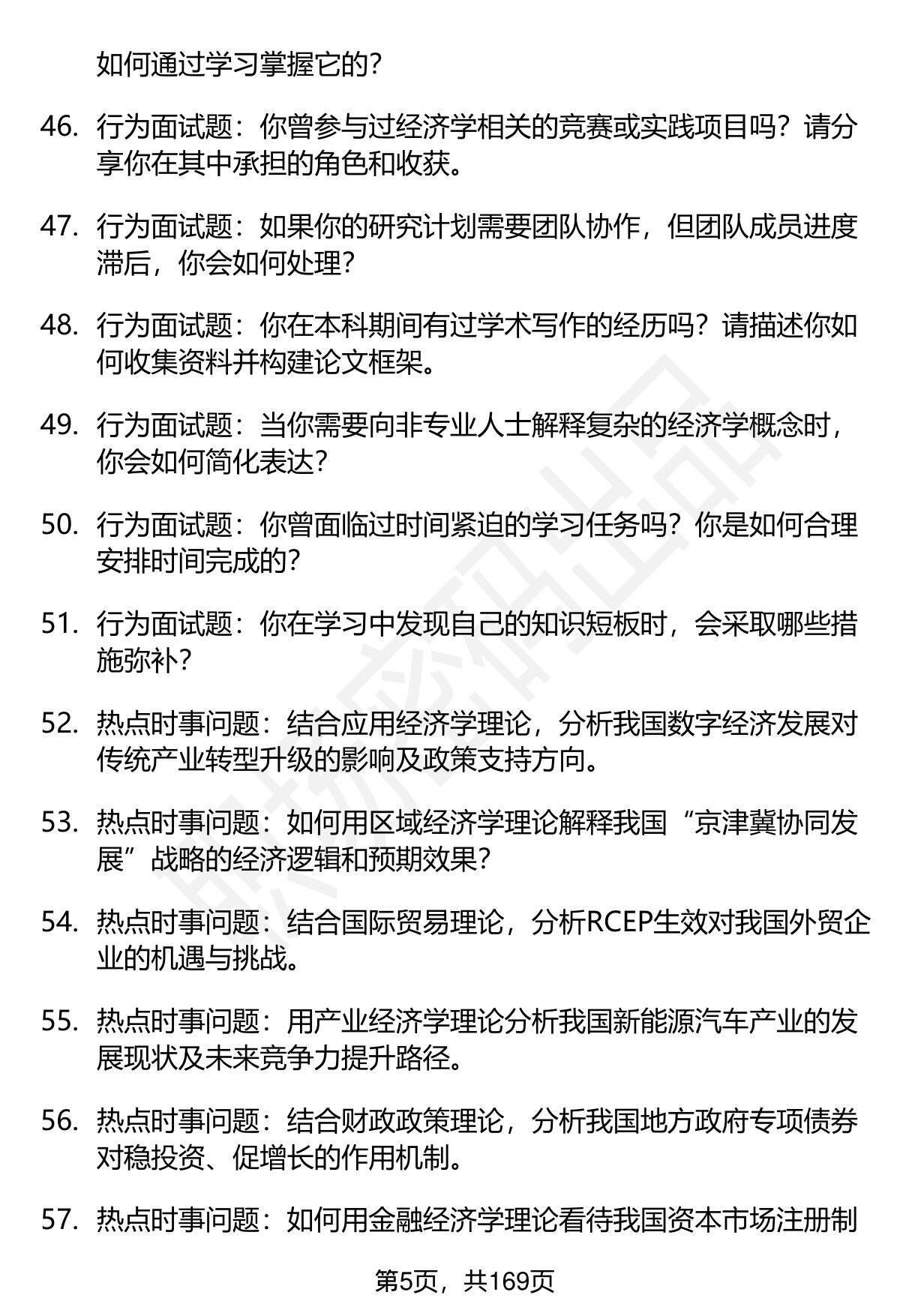 如何通过学习掌握它的？

46. 行为面试题：你曾参与过经济学相关的竞赛或实践项目吗？请分享你在其中承担的角色和收获。

47. 行为面试题：如果你的研究计划需要团队协作，但团队成员进度滞后，你会如何处理？

48. 行为面试题：你在本科期间有过学术写作的经历吗？请描述你如何收集资料并构建论文框架。

49. 行为面试题：当你需要向非专业人士解释复杂的经济学概念时，你会如何简化表达？

50. 行为面试题：你曾面临过时间紧迫的学习任务吗？你是如何合理安排时间完成的？

51. 行为面试题：你在学习中发现自己的知识短板时，会采取哪些措施弥补？

52. 热点时事问题：结合应用经济学理论，分析我国数字经济发展对传统产业转型升级的影响及政策支持方向。

53. 热点时事问题：如何用区域经济学理论解释我国“京津冀协同发展”战略的经济逻辑和预期效果？

54. 热点时事问题：结合国际贸易理论，分析RCEP生效对我国外贸企业的机遇与挑战。

55. 热点时事问题：用产业经济学理论分析我国新能源汽车产业的发展现状及未来竞争力提升路径。

56. 热点时事问题：结合财政政策理论，分析我国地方政府专项债券对稳投资、促增长的作用机制。

57. 热点时事问题：如何用金融经济学理论看待我国资本市场注册制

第5页，共169页